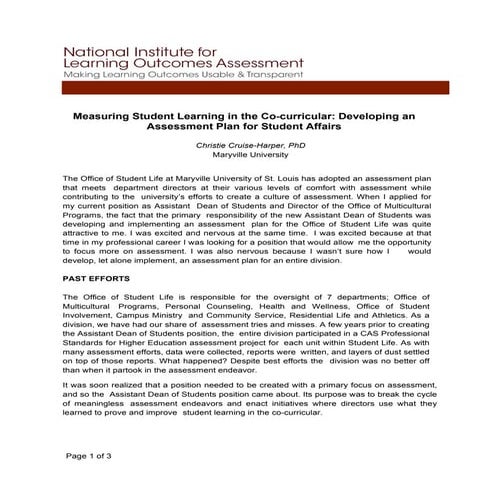 National Institute for
Learning Outcomes Assessment
Making Learning Outcomes Usable & Transparent

Measuring Student Learning in the Co-curricular: Developing an Assessment Plan for Student Affairs

Christie Cruise-Harper, PhD
Maryville University

The Office of Student Life at Maryville University of St. Louis has adopted an assessment plan that meets department directors at their various levels of comfort with assessment while contributing to the university's efforts to create a culture of assessment. When I applied for my current position as Assistant Dean of Students and Director of the Office of Multicultural Programs, the fact that the primary responsibility of the new Assistant Dean of Students was developing and implementing an assessment plan for the Office of Student Life was quite attractive to me. I was excited and nervous at the same time. I was excited because at that time in my professional career I was looking for a position that would allow me the opportunity to focus more on assessment. I was also nervous because I wasn't sure how I would develop, let alone implement, an assessment plan for an entire division.

PAST EFFORTS

The Office of Student Life is responsible for the oversight of 7 departments; Office of Multicultural Programs, Personal Counseling, Health and Wellness, Office of Student Involvement, Campus Ministry and Community Service, Residential Life and Athletics. As a division, we have had our share of assessment tries and misses. A few years prior to creating the Assistant Dean of Students position, the entire division participated in a CAS Professional Standards for Higher Education assessment project for each unit within Student Life. As with many assessment efforts, data were collected, reports were written, and layers of dust settled on top of those reports. What happened? Despite best efforts the division was no better off than when it partook in the assessment endeavor.

It was soon realized that a position needed to be created with a primary focus on assessment, and so the Assistant Dean of Students position came about. Its purpose was to break the cycle of meaningless assessment endeavors and enact initiatives where directors use what they learned to prove and improve student learning in the co-curricular.

Page 1 of 3